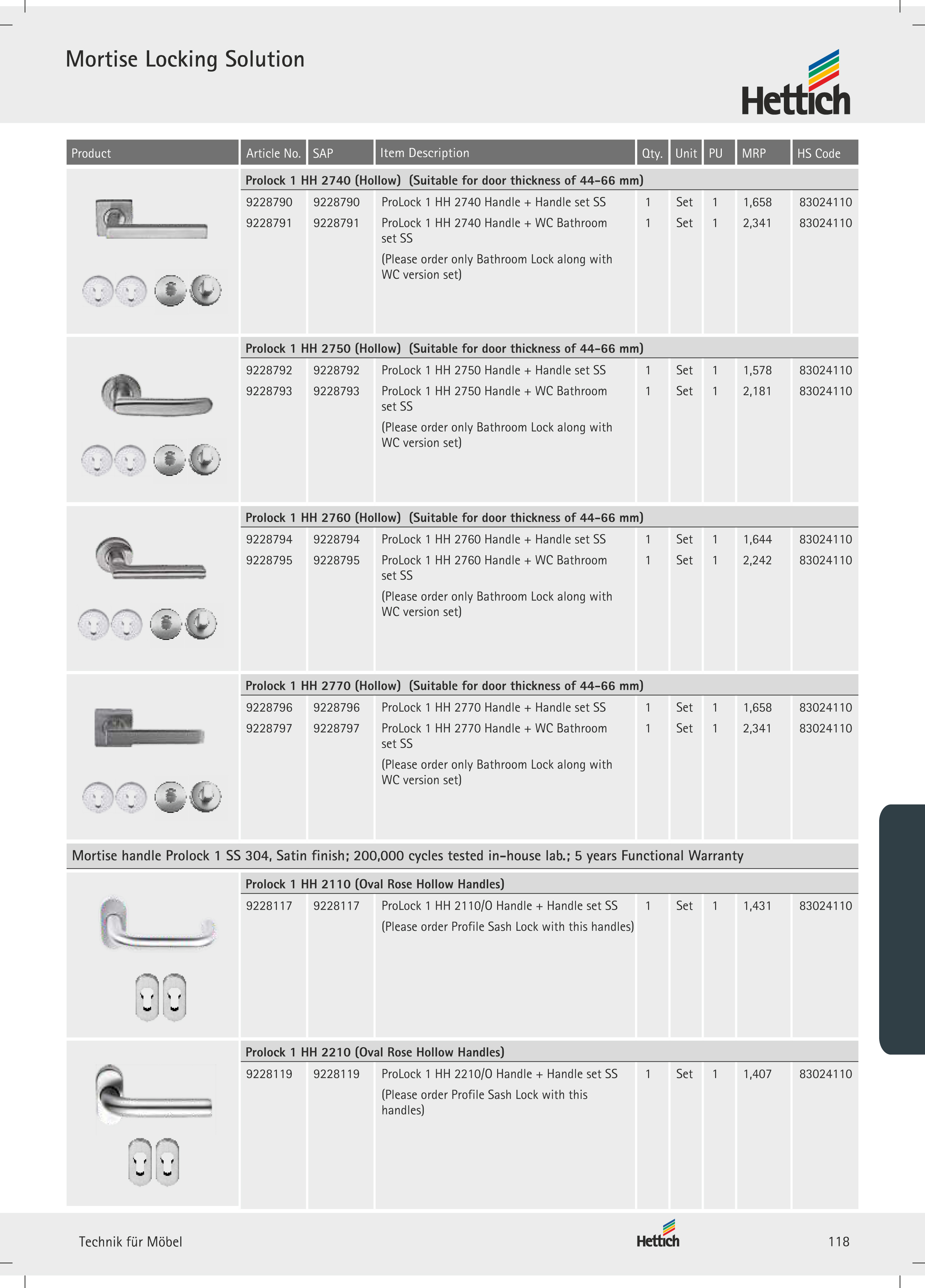 Mortise Locking Solution

Hettich

| Product | Article No. | SAP | Item Description | Qty. | Unit | PU | MRP | HS Code |
|---|---|---|---|---|---|---|---|---|
| | Prolock 1 HH 2740 (Hollow) (Suitable for door thickness of 44-66 mm) | | | | | | | |
| | 9228790 | 9228790 | ProLock 1 HH 2740 Handle + Handle set SS | 1 | Set | 1 | 1,658 | 83024110 |
| | 9228791 | 9228791 | ProLock 1 HH 2740 Handle + WC Bathroom set SS (Please order only Bathroom Lock along with WC version set) | 1 | Set | 1 | 2,341 | 83024110 |
| | Prolock 1 HH 2750 (Hollow) (Suitable for door thickness of 44-66 mm) | | | | | | | |
| | 9228792 | 9228792 | ProLock 1 HH 2750 Handle + Handle set SS | 1 | Set | 1 | 1,578 | 83024110 |
| | 9228793 | 9228793 | ProLock 1 HH 2750 Handle + WC Bathroom set SS (Please order only Bathroom Lock along with WC version set) | 1 | Set | 1 | 2,181 | 83024110 |
| | Prolock 1 HH 2760 (Hollow) (Suitable for door thickness of 44-66 mm) | | | | | | | |
| | 9228794 | 9228794 | ProLock 1 HH 2760 Handle + Handle set SS | 1 | Set | 1 | 1,644 | 83024110 |
| | 9228795 | 9228795 | ProLock 1 HH 2760 Handle + WC Bathroom set SS (Please order only Bathroom Lock along with WC version set) | 1 | Set | 1 | 2,242 | 83024110 |
| | Prolock 1 HH 2770 (Hollow) (Suitable for door thickness of 44-66 mm) | | | | | | | |
| | 9228796 | 9228796 | ProLock 1 HH 2770 Handle + Handle set SS | 1 | Set | 1 | 1,658 | 83024110 |
| | 9228797 | 9228797 | ProLock 1 HH 2770 Handle + WC Bathroom set SS (Please order only Bathroom Lock along with WC version set) | 1 | Set | 1 | 2,341 | 83024110 |
| Mortise handle Prolock 1 SS 304, Satin finish; 200,000 cycles tested in-house lab.; 5 years Functional Warranty | | | | | | | | |
| | Prolock 1 HH 2110 (Oval Rose Hollow Handles) | | | | | | | |
| | 9228117 | 9228117 | ProLock 1 HH 2110/O Handle + Handle set SS (Please order Profile Sash Lock with this handles) | 1 | Set | 1 | 1,431 | 83024110 |
| | Prolock 1 HH 2210 (Oval Rose Hollow Handles) | | | | | | | |
| | 9228119 | 9228119 | ProLock 1 HH 2210/O Handle + Handle set SS (Please order Profile Sash Lock with this handles) | 1 | Set | 1 | 1,407 | 83024110 |

Technik für Möbel

Hettich

118